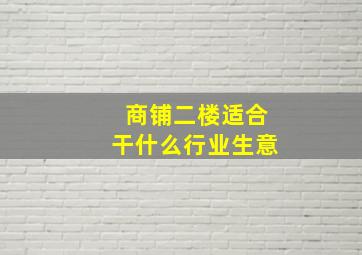 商铺二楼适合
干什么行业生意